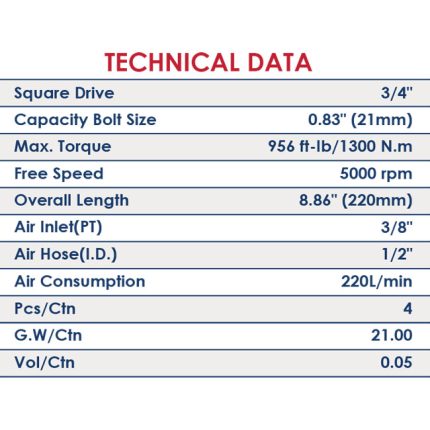 TECHNICAL DATA

| | |
|---|---|
| Square Drive | 3/4" |
| Capacity Bolt Size | 0.83" (21mm) |
| Max. Torque | 956 ft-lb/1300 N.m |
| Free Speed | 5000 rpm |
| Overall Length | 8.86" (220mm) |
| Air Inlet(PT) | 3/8" |
| Air Hose(I.D.) | 1/2" |
| Air Consumption | 220L/min |
| Pcs/Ctn | 4 |
| G.W/Ctn | 21.00 |
| Vol/Ctn | 0.05 |